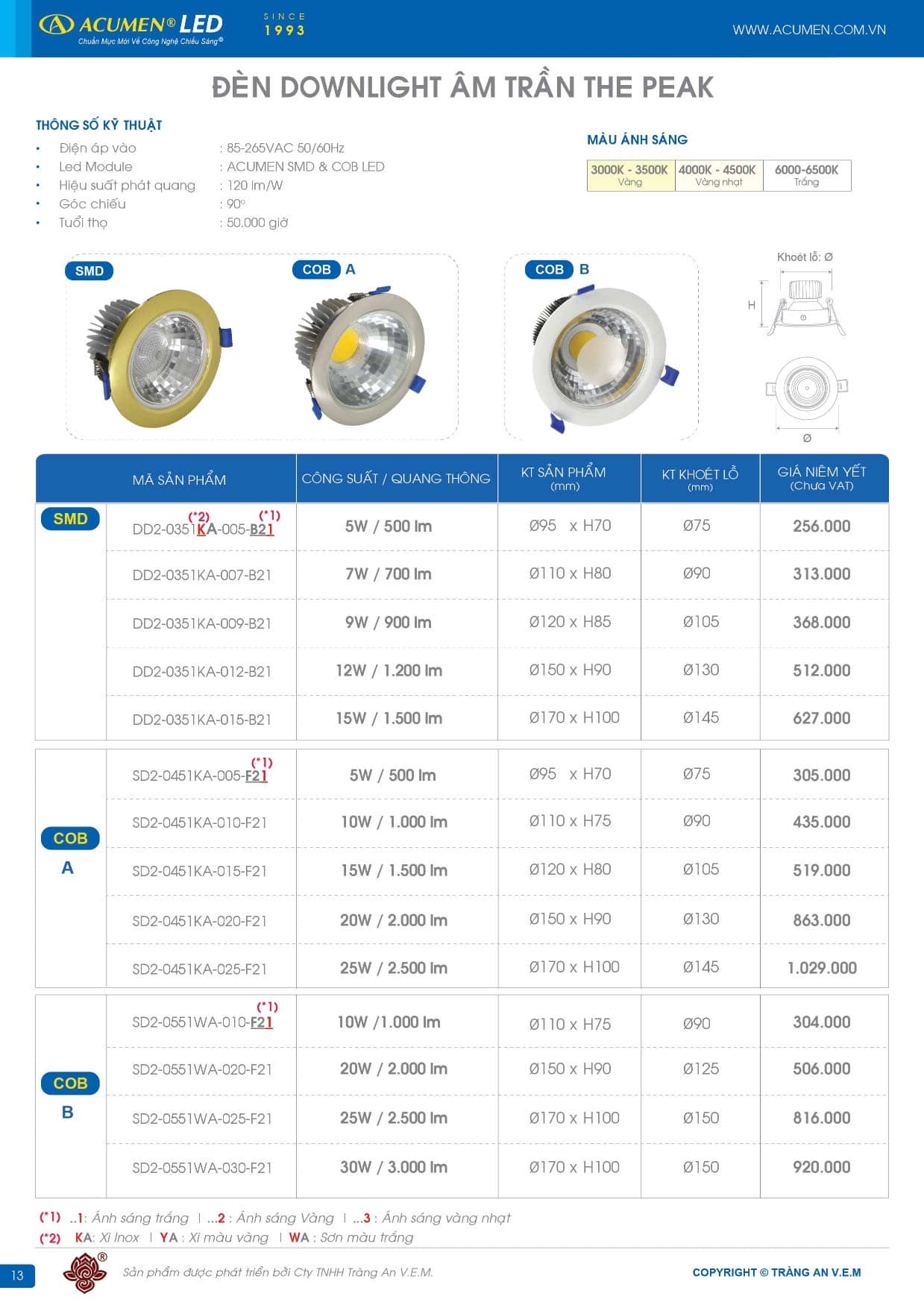 ACUMEN® LED
Chuẩn Mực Mới Về Công Nghệ Chiếu Sáng®
SINCE 1993
WWW.ACUMEN.COM.VN

ĐÈN DOWNLIGHT ÂM TRẦN THE PEAK

THÔNG SỐ KỸ THUẬT
• Điện áp vào : 85-265VAC 50/60Hz
• Led Module : ACUMEN SMD & COB LED
• Hiệu suất phát quang : 120 lm/W
• Góc chiếu : 90°
• Tuổi thọ : 50.000 giờ

MÀU ÁNH SÁNG

| 3000K - 3500K Vàng | 4000K - 4500K Vàng nhạt | 6000-6500K Trắng |
|---|---|---|

SMD
COB A
COB B
Khoét lỗ: Ø
H
Ø

| | MÃ SẢN PHẨM | CÔNG SUẤT / QUANG THÔNG | KT SẢN PHẨM (mm) | KT KHOÉT LỖ (mm) | GIÁ NIÊM YẾT (Chưa VAT) |
|---|---|---|---|---|---|
| SMD | (*2) (*1) DD2-0351KA-005-B21 | 5W / 500 lm | Ø95 x H70 | Ø75 | 256.000 |
| | DD2-0351KA-007-B21 | 7W / 700 lm | Ø110 x H80 | Ø90 | 313.000 |
| | DD2-0351KA-009-B21 | 9W / 900 lm | Ø120 x H85 | Ø105 | 368.000 |
| | DD2-0351KA-012-B21 | 12W / 1.200 lm | Ø150 x H90 | Ø130 | 512.000 |
| | DD2-0351KA-015-B21 | 15W / 1.500 lm | Ø170 x H100 | Ø145 | 627.000 |
| COB A | (*1) SD2-0451KA-005-F21 | 5W / 500 lm | Ø95 x H70 | Ø75 | 305.000 |
| | SD2-0451KA-010-F21 | 10W / 1.000 lm | Ø110 x H75 | Ø90 | 435.000 |
| | SD2-0451KA-015-F21 | 15W / 1.500 lm | Ø120 x H80 | Ø105 | 519.000 |
| | SD2-0451KA-020-F21 | 20W / 2.000 lm | Ø150 x H90 | Ø130 | 863.000 |
| | SD2-0451KA-025-F21 | 25W / 2.500 lm | Ø170 x H100 | Ø145 | 1.029.000 |
| COB B | (*1) SD2-0551WA-010-F21 | 10W /1.000 lm | Ø110 x H75 | Ø90 | 304.000 |
| | SD2-0551WA-020-F21 | 20W / 2.000 lm | Ø150 x H90 | Ø125 | 506.000 |
| | SD2-0551WA-025-F21 | 25W / 2.500 lm | Ø170 x H100 | Ø150 | 816.000 |
| | SD2-0551WA-030-F21 | 30W / 3.000 lm | Ø170 x H100 | Ø150 | 920.000 |

(*1) ..1: Ánh sáng trắng | ...2 : Ánh sáng Vàng | ...3 : Ánh sáng vàng nhạt
(*2) KA: Xi Inox | YA : Xi màu vàng | WA : Sơn màu trắng

13
Sản phẩm được phát triển bởi Cty TNHH Tràng An V.E.M.
COPYRIGHT © TRÀNG AN V.E.M